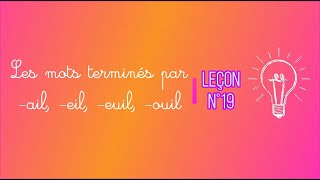 Les mots terminés par -ail, -eil, -euil, -ouil

LEÇON N°19